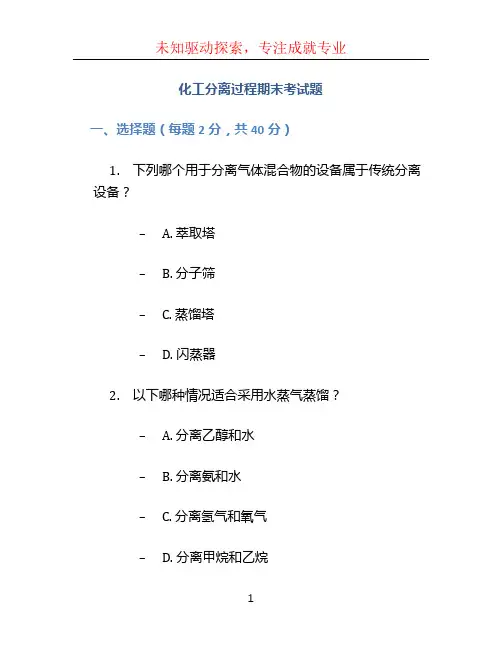 未知驱动探索，专注成就专业

化工分离过程期末考试题

一、选择题（每题 2 分，共 40 分）

1. 下列哪个用于分离气体混合物的设备属于传统分离设备？

– A. 萃取塔

– B. 分子筛

– C. 蒸馏塔

– D. 闪蒸器

2. 以下哪种情况适合采用水蒸气蒸馏？

– A. 分离乙醇和水

– B. 分离氨和水

– C. 分离氢气和氧气

– D. 分离甲烷和乙烷

1